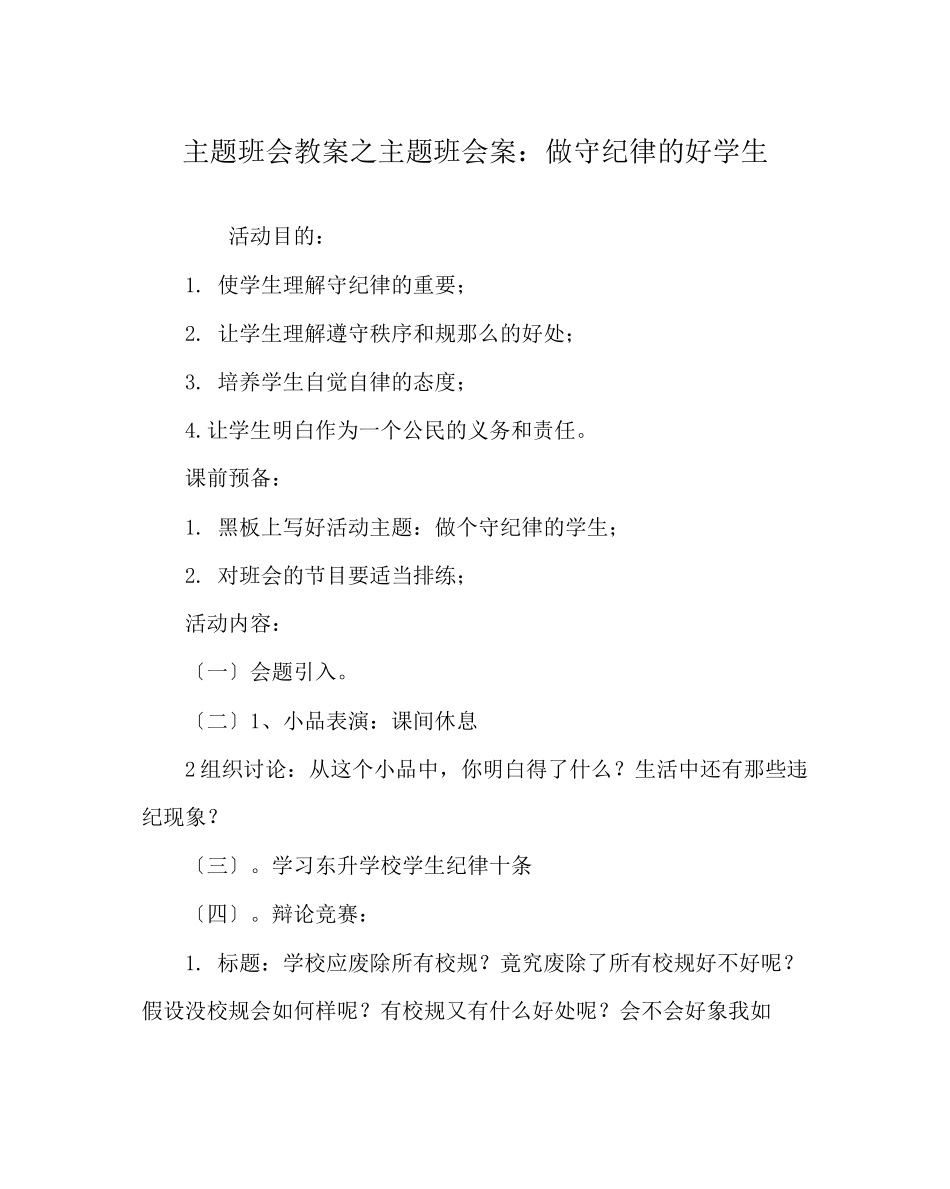 主题班会教案之主题班会案：做守纪律的好学生

活动目的：

1. 使学生理解守纪律的重要；

2. 让学生理解遵守秩序和规那么的好处；

3. 培养学生自觉自律的态度；

4.让学生明白作为一个公民的义务和责任。

课前预备：

1. 黑板上写好活动主题：做个守纪律的学生；

2. 对班会的节目要适当排练；

活动内容：

〔一〕会题引入。

〔二〕1、小品表演：课间休息

2组织讨论：从这个小品中，你明白得了什么？生活中还有那些违纪现象？

〔三〕。学习东升学校学生纪律十条

〔四〕。辩论竞赛：

1. 标题：学校应废除所有校规？竟究废除了所有校规好不好呢？假设没校规会如何样呢？有校规又有什么好处呢？会不会好象我如